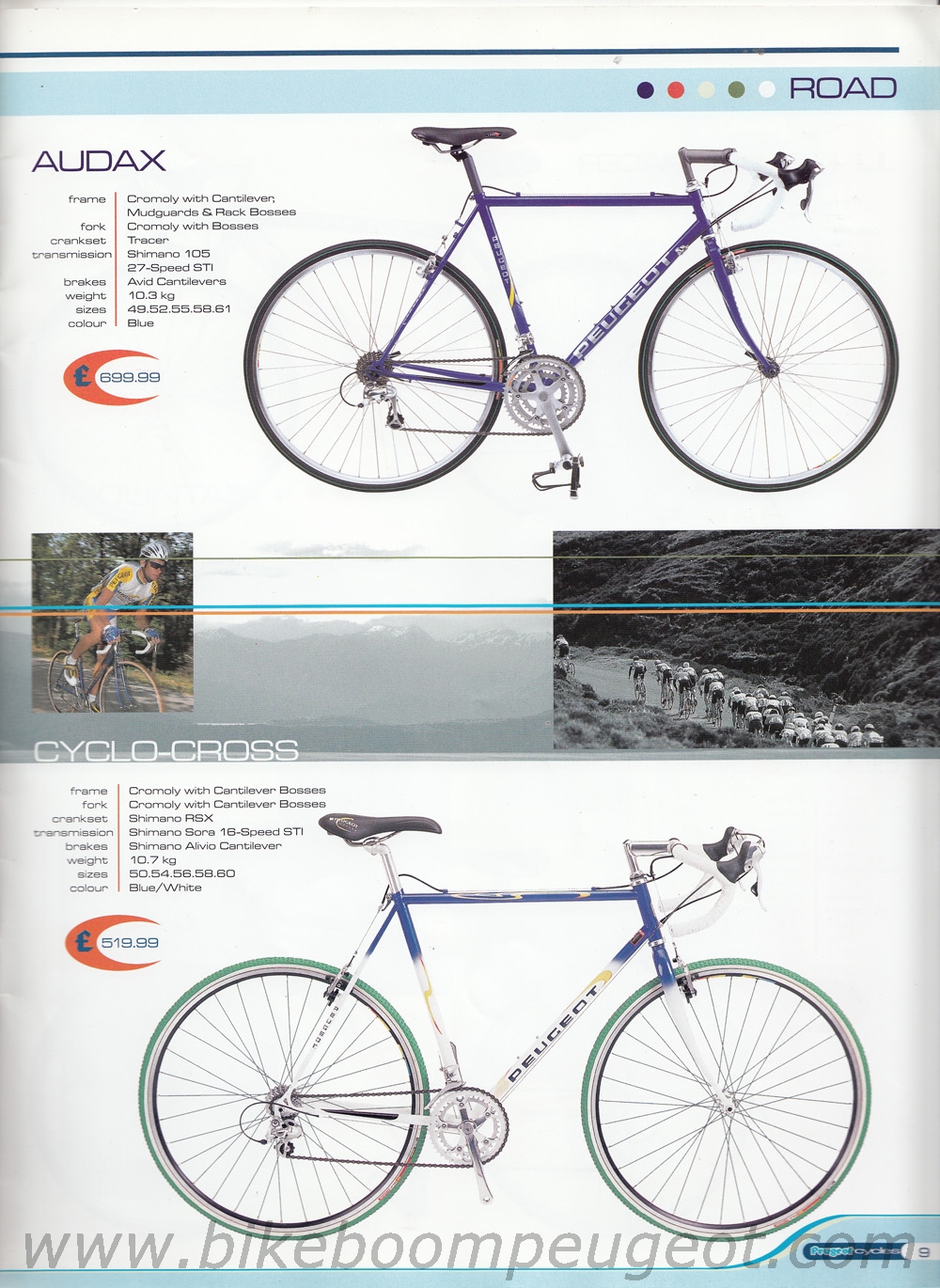 ROAD

AUDAX

frame Cromoly with Cantilever, Mudguards & Rack Bosses
fork Cromoly with Bosses
crankset Tracer
transmission Shimano 105
27-Speed STI
brakes Avid Cantilevers
weight 10.3 kg
sizes 49.52.55.58.61
colour Blue

£ 699.99

PEUGEOT

CYCLO-CROSS

frame Cromoly with Cantilever Bosses
fork Cromoly with Cantilever Bosses
crankset Shimano RSX
transmission Shimano Sora 16-Speed STI
brakes Shimano Alivio Cantilever
weight 10.7 kg
sizes 50.54.56.58.60
colour Blue/White

£ 519.99

PEUGEOT

Peugeot cycles 9

www.bikeboompeugeot.com